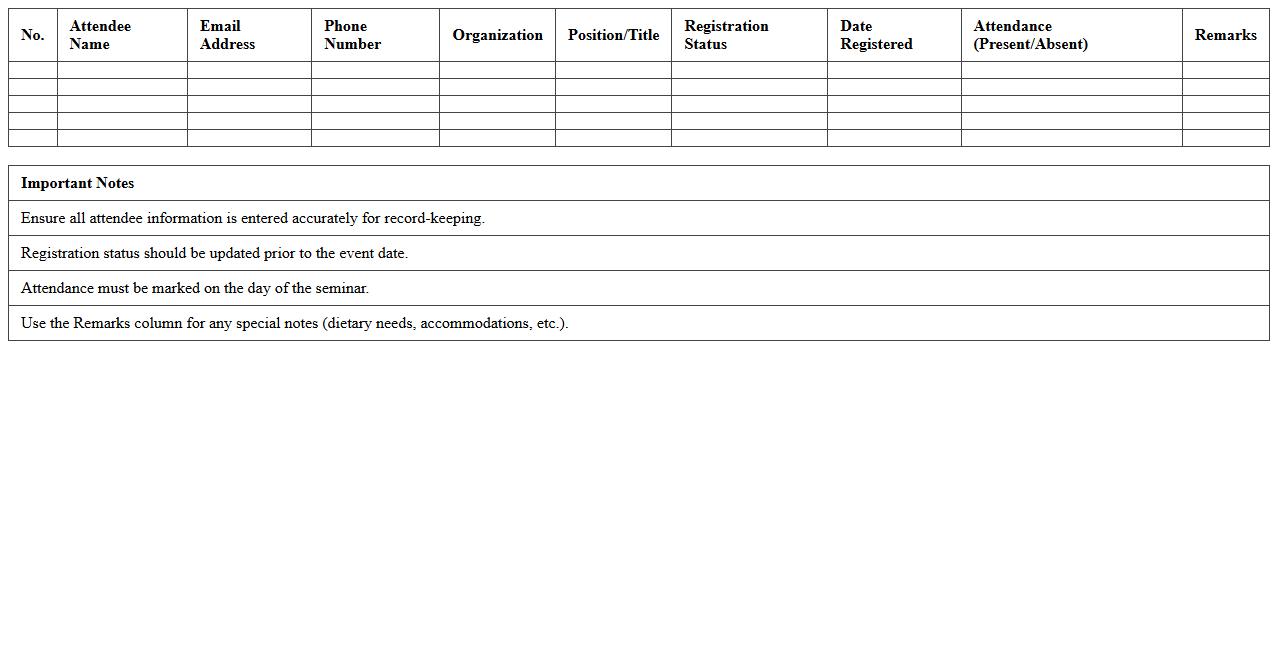 | No. | Attendee Name | Email Address | Phone Number | Organization | Position/Title | Registration Status | Date Registered | Attendance (Present/Absent) | Remarks |
|---|---|---|---|---|---|---|---|---|---|
| | | | | | | | | | |
| | | | | | | | | | |
| | | | | | | | | | |
| | | | | | | | | | |
| | | | | | | | | | |

| Important Notes |
|---|
| Ensure all attendee information is entered accurately for record-keeping. |
| Registration status should be updated prior to the event date. |
| Attendance must be marked on the day of the seminar. |
| Use the Remarks column for any special notes (dietary needs, accommodations, etc.). |